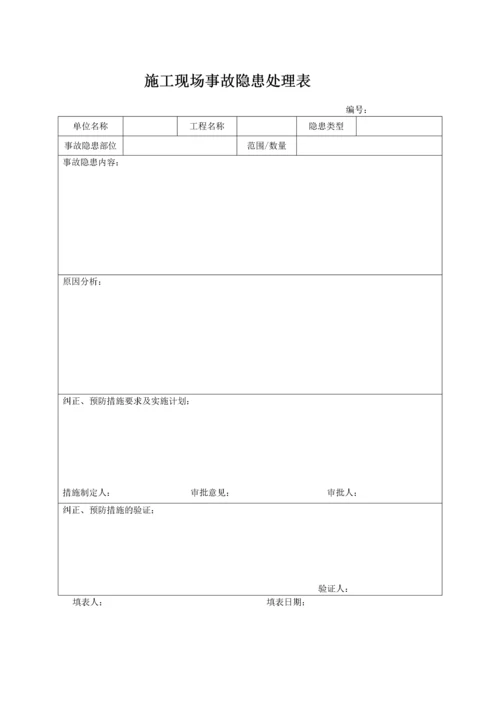 施工现场事故隐患处理表

编号：

| 单位名称 |  | 工程名称 |  | 隐患类型 |  |
|---|---|---|---|---|---|
| 事故隐患部位 |  |  | 范围/数量 |  |  |

事故隐患内容：

原因分析：

纠正、预防措施要求及实施计划：

措施制定人： 审批意见： 审批人：

纠正、预防措施的验证：

验证人：

填表人： 填表日期：